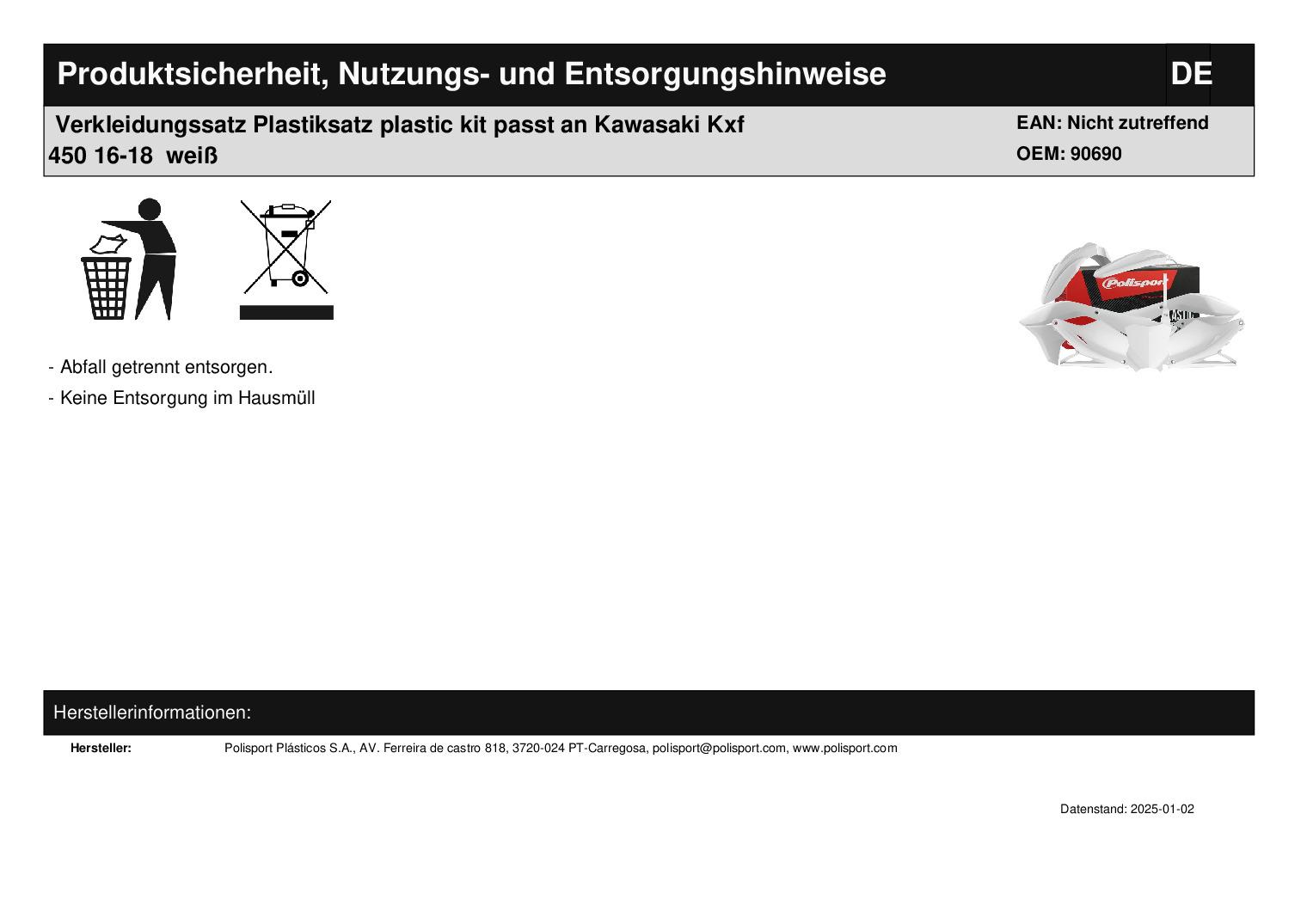 Produktsicherheit, Nutzungs- und Entsorgungshinweise

DE

Verkleidungssatz Plastiksatz plastic kit passt an Kawasaki Kxf 450 16-18 weiß

EAN: Nicht zutreffend
OEM: 90690

Polisport

- Abfall getrennt entsorgen.
- Keine Entsorgung im Hausmüll

Herstellerinformationen:

Hersteller: Polisport Plásticos S.A., AV. Ferreira de castro 818, 3720-024 PT-Carregosa, polisport@polisport.com, www.polisport.com

Datenstand: 2025-01-02